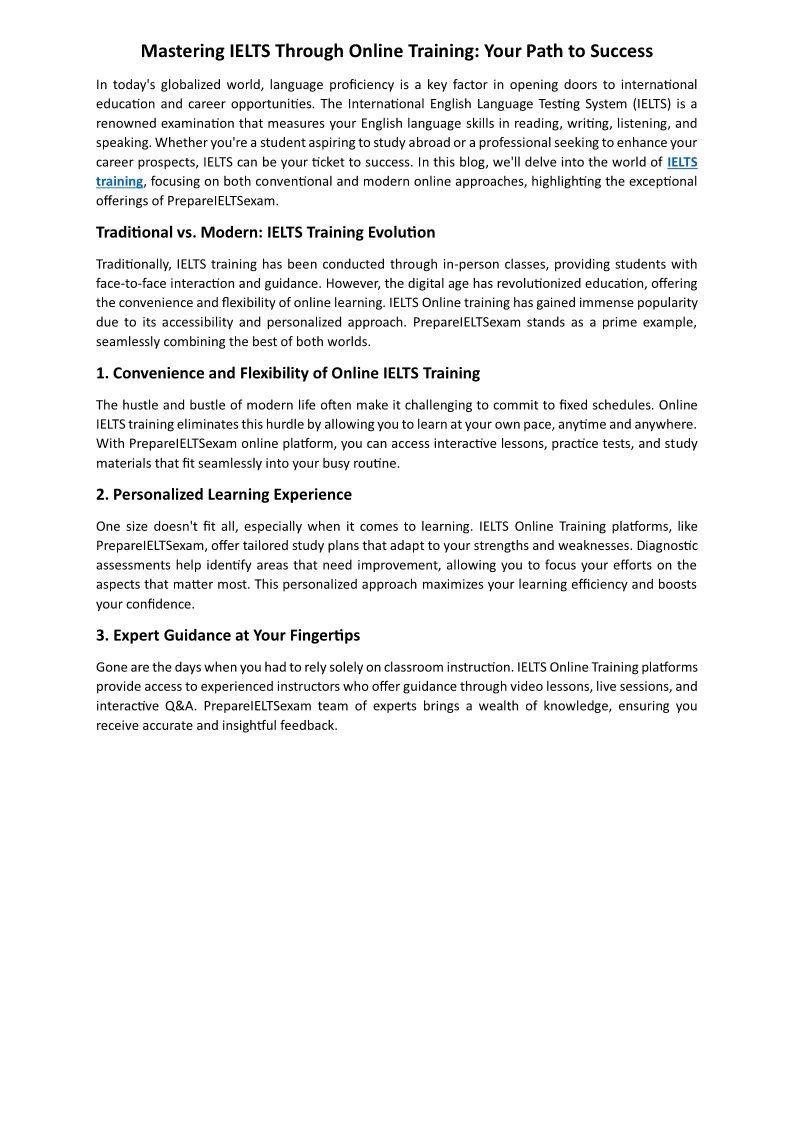 Mastering IELTS Through Online Training: Your Path to Success

In today's globalized world, language proficiency is a key factor in opening doors to international education and career opportunities. The International English Language Testing System (IELTS) is a renowned examination that measures your English language skills in reading, writing, listening, and speaking. Whether you're a student aspiring to study abroad or a professional seeking to enhance your career prospects, IELTS can be your ticket to success. In this blog, we'll delve into the world of IELTS training, focusing on both conventional and modern online approaches, highlighting the exceptional offerings of PrepareIELTSexam.

Traditional vs. Modern: IELTS Training Evolution

Traditionally, IELTS training has been conducted through in-person classes, providing students with face-to-face interaction and guidance. However, the digital age has revolutionized education, offering the convenience and flexibility of online learning. IELTS Online training has gained immense popularity due to its accessibility and personalized approach. PrepareIELTSexam stands as a prime example, seamlessly combining the best of both worlds.

1. Convenience and Flexibility of Online IELTS Training

The hustle and bustle of modern life often make it challenging to commit to fixed schedules. Online IELTS training eliminates this hurdle by allowing you to learn at your own pace, anytime and anywhere. With PrepareIELTSexam online platform, you can access interactive lessons, practice tests, and study materials that fit seamlessly into your busy routine.

2. Personalized Learning Experience

One size doesn't fit all, especially when it comes to learning. IELTS Online Training platforms, like PrepareIELTSexam, offer tailored study plans that adapt to your strengths and weaknesses. Diagnostic assessments help identify areas that need improvement, allowing you to focus your efforts on the aspects that matter most. This personalized approach maximizes your learning efficiency and boosts your confidence.

3. Expert Guidance at Your Fingertips

Gone are the days when you had to rely solely on classroom instruction. IELTS Online Training platforms provide access to experienced instructors who offer guidance through video lessons, live sessions, and interactive Q&A. PrepareIELTSexam team of experts brings a wealth of knowledge, ensuring you receive accurate and insightful feedback.